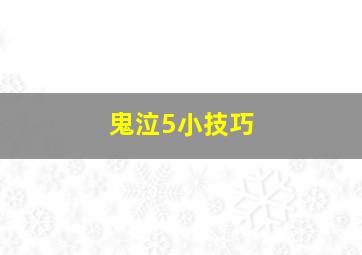 鬼泣5小技巧